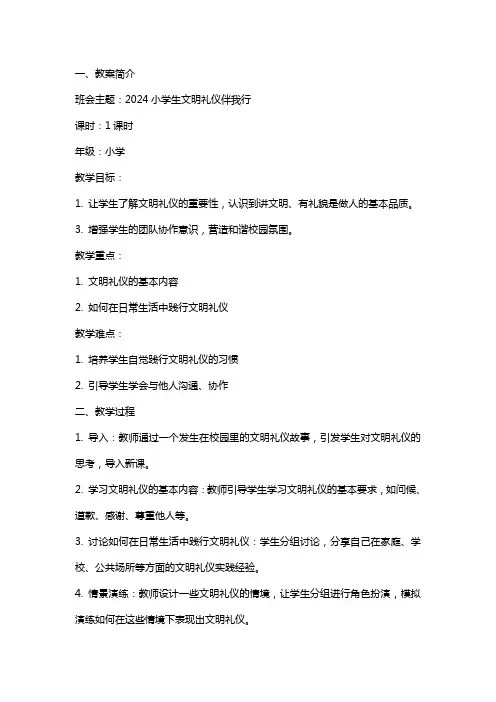 一、教案简介

班会主题：2024 小学生文明礼仪伴我行

课时：1 课时

年级：小学

教学目标：

1. 让学生了解文明礼仪的重要性，认识到讲文明、有礼貌是做人的基本品质。

3. 增强学生的团队协作意识，营造和谐校园氛围。

教学重点：

1. 文明礼仪的基本内容

2. 如何在日常生活中践行文明礼仪

教学难点：

1. 培养学生自觉践行文明礼仪的习惯

2. 引导学生学会与他人沟通、协作

二、教学过程

1. 导入：教师通过一个发生在校园里的文明礼仪故事，引发学生对文明礼仪的思考，导入新课。

2. 学习文明礼仪的基本内容：教师引导学生学习文明礼仪的基本要求，如问候、道歉、感谢、尊重他人等。

3. 讨论如何在日常生活中践行文明礼仪：学生分组讨论，分享自己在家庭、学校、公共场所等方面的文明礼仪实践经验。

4. 情景演练：教师设计一些文明礼仪的情境，让学生分组进行角色扮演，模拟演练如何在这些情境下表现出文明礼仪。